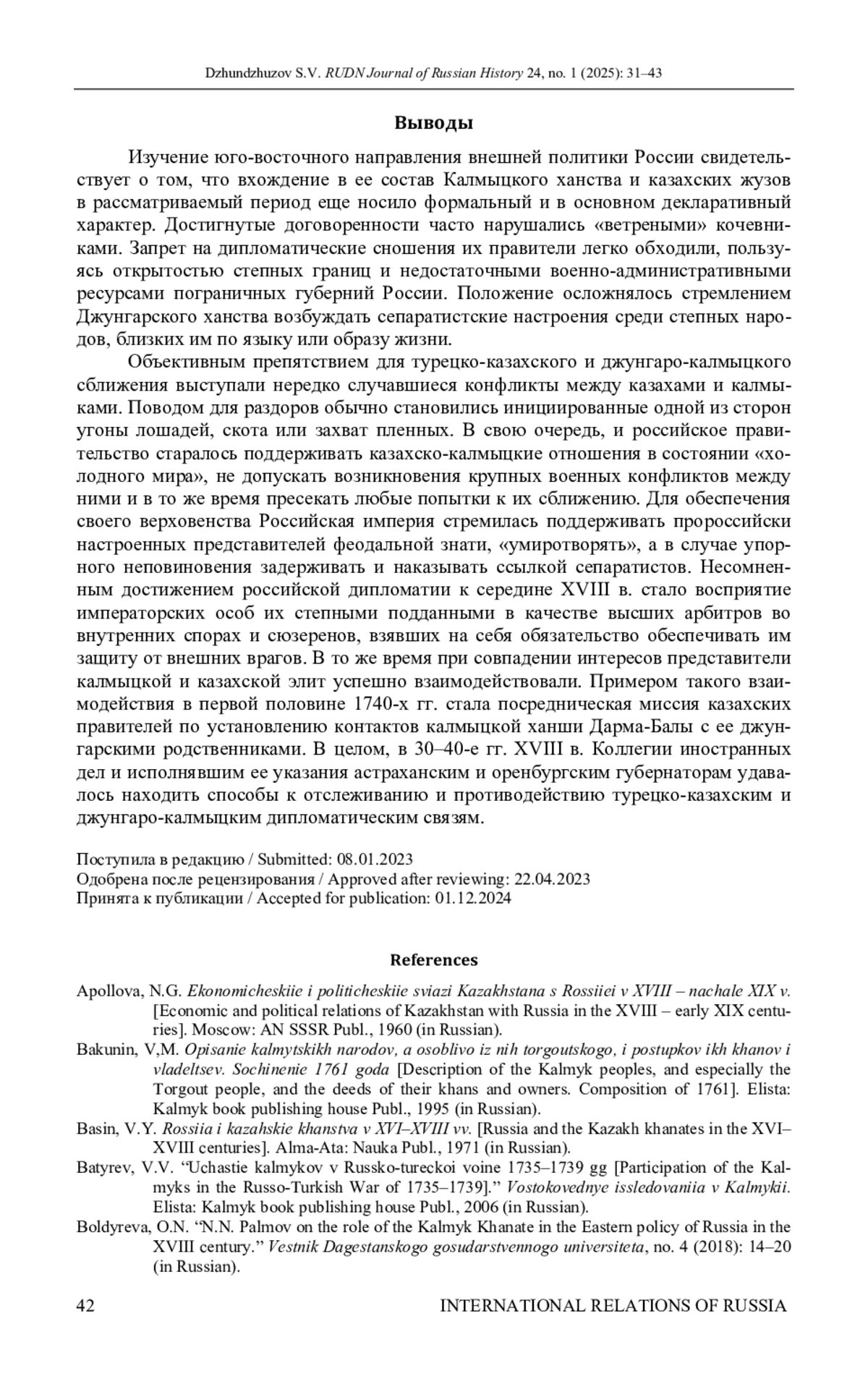 Dzhundzhuzov S.V. RUDN Journal of Russian History 24, no. 1 (2025): 31–43

Выводы

Изучение юго-восточного направления внешней политики России свидетельствует о том, что вхождение в ее состав Калмыцкого ханства и казахских жузов в рассматриваемый период еще носило формальный и в основном декларативный характер. Достигнутые договоренности часто нарушались «ветреными» кочевниками. Запрет на дипломатические сношения их правители легко обходили, пользуясь открытостью степных границ и недостаточными военно-административными ресурсами пограничных губерний России. Положение осложнялось стремлением Джунгарского ханства возбуждать сепаратистские настроения среди степных народов, близких им по языку или образу жизни.

Объективным препятствием для турецко-казахского и джунгаро-калмыцкого сближения выступали нередко случавшиеся конфликты между казахами и калмыками. Поводом для раздоров обычно становились инициированные одной из сторон угоны лошадей, скота или захват пленных. В свою очередь, и российское правительство старалось поддерживать казахско-калмыцкие отношения в состоянии «холодного мира», не допускать возникновения крупных военных конфликтов между ними и в то же время пресекать любые попытки к их сближению. Для обеспечения своего верховенства Российская империя стремилась поддерживать пророссийски настроенных представителей феодальной знати, «умиротворять», а в случае упорного неповиновения задерживать и наказывать ссылкой сепаратистов. Несомненным достижением российской дипломатии к середине XVIII в. стало восприятие императорских особ их степными подданными в качестве высших арбитров во внутренних спорах и сюзеренов, взявших на себя обязательство обеспечивать им защиту от внешних врагов. В то же время при совпадении интересов представители калмыцкой и казахской элит успешно взаимодействовали. Примером такого взаимодействия в первой половине 1740-х гг. стала посредническая миссия казахских правителей по установлению контактов калмыцкой ханши Дарма-Балы с ее джунгарскими родственниками. В целом, в 30–40-е гг. XVIII в. Коллегии иностранных дел и исполнявшим ее указания астраханским и оренбургским губернаторам удавалось находить способы к отслеживанию и противодействию турецко-казахским и джунгаро-калмыцким дипломатическим связям.

Поступила в редакцию / Submitted: 08.01.2023
Одобрена после рецензирования / Approved after reviewing: 22.04.2023
Принята к публикации / Accepted for publication: 01.12.2024

References

Apollova, N.G. Ekonomicheskiie i politicheskiie sviazi Kazakhstana s Rossiiei v XVIII – nachale XIX v. [Economic and political relations of Kazakhstan with Russia in the XVIII – early XIX centuries]. Moscow: AN SSSR Publ., 1960 (in Russian).

Bakunin, V,M. Opisanie kalmytskikh narodov, a osoblivo iz nih torgoutskogo, i postupkov ikh khanov i vladeltsev. Sochinenie 1761 goda [Description of the Kalmyk peoples, and especially the Torgout people, and the deeds of their khans and owners. Composition of 1761]. Elista: Kalmyk book publishing house Publ., 1995 (in Russian).

Basin, V.Y. Rossiia i kazahskie khanstva v XVI–XVIII vv. [Russia and the Kazakh khanates in the XVI–XVIII centuries]. Alma-Ata: Nauka Publ., 1971 (in Russian).

Batyrev, V.V. “Uchastie kalmykov v Russko-tureckoi voine 1735–1739 gg [Participation of the Kalmyks in the Russo-Turkish War of 1735–1739].” Vostokovednye issledovaniia v Kalmykii. Elista: Kalmyk book publishing house Publ., 2006 (in Russian).

Boldyreva, O.N. “N.N. Palmov on the role of the Kalmyk Khanate in the Eastern policy of Russia in the XVIII century.” Vestnik Dagestanskogo gosudarstvennogo universiteta, no. 4 (2018): 14–20 (in Russian).

42 INTERNATIONAL RELATIONS OF RUSSIA